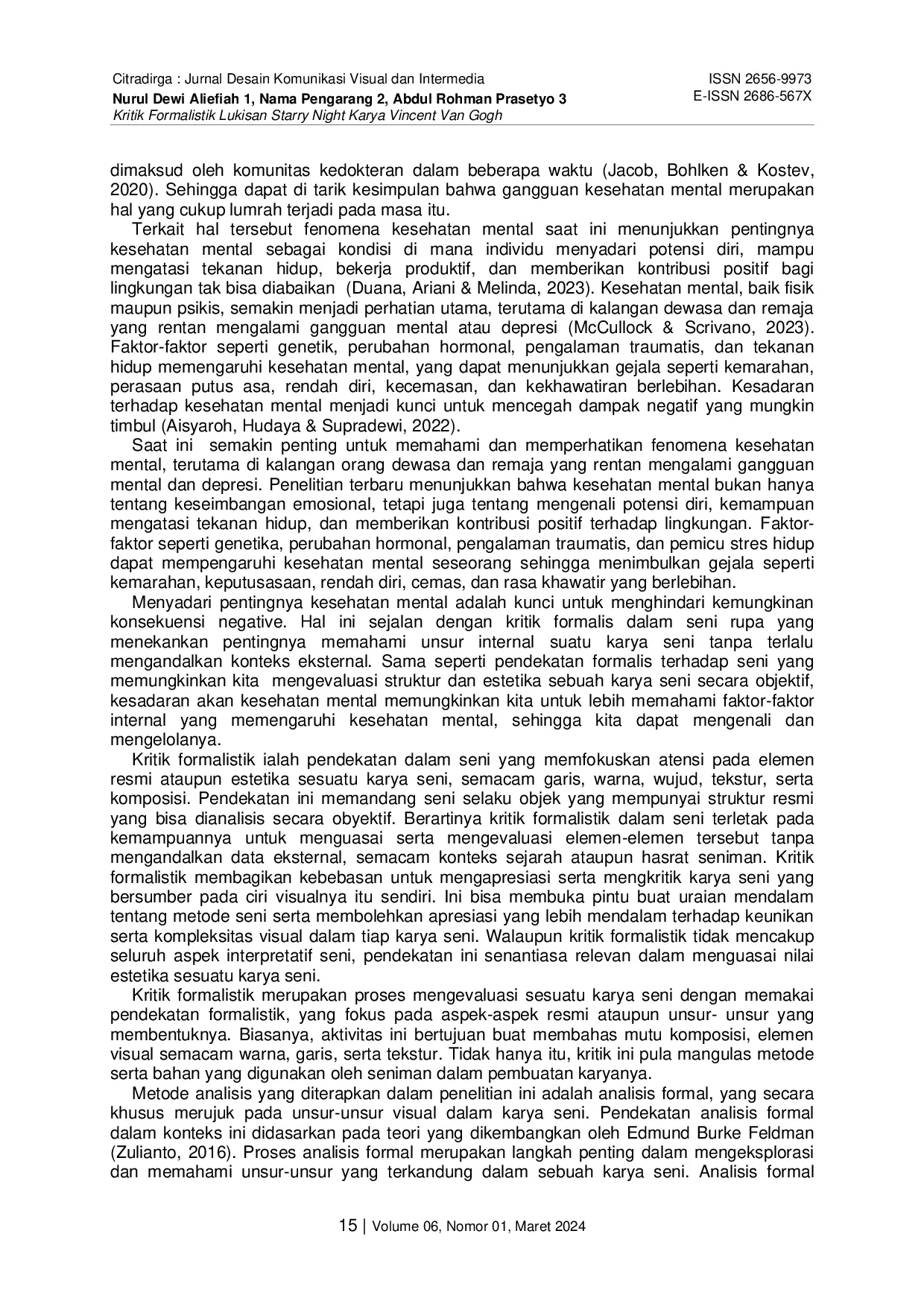 Citradirga : Jurnal Desain Komunikasi Visual dan Intermedia
Nurul Dewi Aliefiah 1, Nama Pengarang 2, Abdul Rohman Prasetyo 3
Kritik Formalistik Lukisan Starry Night Karya Vincent Van Gogh

ISSN 2656-9973
E-ISSN 2686-567X

dimaksud oleh komunitas kedokteran dalam beberapa waktu (Jacob, Bohlken & Kostev, 2020). Sehingga dapat di tarik kesimpulan bahwa gangguan kesehatan mental merupakan hal yang cukup lumrah terjadi pada masa itu.

Terkait hal tersebut fenomena kesehatan mental saat ini menunjukkan pentingnya kesehatan mental sebagai kondisi di mana individu menyadari potensi diri, mampu mengatasi tekanan hidup, bekerja produktif, dan memberikan kontribusi positif bagi lingkungan tak bisa diabaikan (Duana, Ariani & Melinda, 2023). Kesehatan mental, baik fisik maupun psikis, semakin menjadi perhatian utama, terutama di kalangan dewasa dan remaja yang rentan mengalami gangguan mental atau depresi (McCullock & Scrivano, 2023). Faktor-faktor seperti genetik, perubahan hormonal, pengalaman traumatis, dan tekanan hidup memengaruhi kesehatan mental, yang dapat menunjukkan gejala seperti kemarahan, perasaan putus asa, rendah diri, kecemasan, dan kekhawatiran berlebihan. Kesadaran terhadap kesehatan mental menjadi kunci untuk mencegah dampak negatif yang mungkin timbul (Aisyaroh, Hudaya & Supradewi, 2022).

Saat ini semakin penting untuk memahami dan memperhatikan fenomena kesehatan mental, terutama di kalangan orang dewasa dan remaja yang rentan mengalami gangguan mental dan depresi. Penelitian terbaru menunjukkan bahwa kesehatan mental bukan hanya tentang keseimbangan emosional, tetapi juga tentang mengenali potensi diri, kemampuan mengatasi tekanan hidup, dan memberikan kontribusi positif terhadap lingkungan. Faktor-faktor seperti genetika, perubahan hormonal, pengalaman traumatis, dan pemicu stres hidup dapat mempengaruhi kesehatan mental seseorang sehingga menimbulkan gejala seperti kemarahan, keputusasaan, rendah diri, cemas, dan rasa khawatir yang berlebihan.

Menyadari pentingnya kesehatan mental adalah kunci untuk menghindari kemungkinan konsekuensi negative. Hal ini sejalan dengan kritik formalis dalam seni rupa yang menekankan pentingnya memahami unsur internal suatu karya seni tanpa terlalu mengandalkan konteks eksternal. Sama seperti pendekatan formalis terhadap seni yang memungkinkan kita mengevaluasi struktur dan estetika sebuah karya seni secara objektif, kesadaran akan kesehatan mental memungkinkan kita untuk lebih memahami faktor-faktor internal yang memengaruhi kesehatan mental, sehingga kita dapat mengenali dan mengelolanya.

Kritik formalistik ialah pendekatan dalam seni yang memfokuskan atensi pada elemen resmi ataupun estetika sesuatu karya seni, semacam garis, warna, wujud, tekstur, serta komposisi. Pendekatan ini memandang seni selaku objek yang mempunyai struktur resmi yang bisa dianalisis secara obyektif. Berartinya kritik formalistik dalam seni terletak pada kemampuannya untuk menguasai serta mengevaluasi elemen-elemen tersebut tanpa mengandalkan data eksternal, semacam konteks sejarah ataupun hasrat seniman. Kritik formalistik membagikan kebebasan untuk mengapresiasi serta mengkritik karya seni yang bersumber pada ciri visualnya itu sendiri. Ini bisa membuka pintu buat uraian mendalam tentang metode seni serta membolehkan apresiasi yang lebih mendalam terhadap keunikan serta kompleksitas visual dalam tiap karya seni. Walaupun kritik formalistik tidak mencakup seluruh aspek interpretatif seni, pendekatan ini senantiasa relevan dalam menguasai nilai estetika sesuatu karya seni.

Kritik formalistik merupakan proses mengevaluasi sesuatu karya seni dengan memakai pendekatan formalistik, yang fokus pada aspek-aspek resmi ataupun unsur- unsur yang membentuknya. Biasanya, aktivitas ini bertujuan buat membahas mutu komposisi, elemen visual semacam warna, garis, serta tekstur. Tidak hanya itu, kritik ini pula mangulas metode serta bahan yang digunakan oleh seniman dalam pembuatan karyanya.

Metode analisis yang diterapkan dalam penelitian ini adalah analisis formal, yang secara khusus merujuk pada unsur-unsur visual dalam karya seni. Pendekatan analisis formal dalam konteks ini didasarkan pada teori yang dikembangkan oleh Edmund Burke Feldman (Zulianto, 2016). Proses analisis formal merupakan langkah penting dalam mengeksplorasi dan memahami unsur-unsur yang terkandung dalam sebuah karya seni. Analisis formal

15 | Volume 06, Nomor 01, Maret 2024